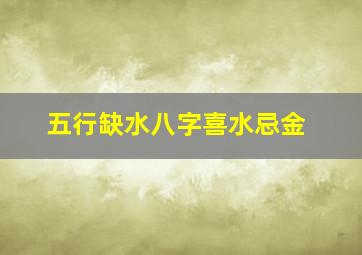 五行缺水八字喜水忌金